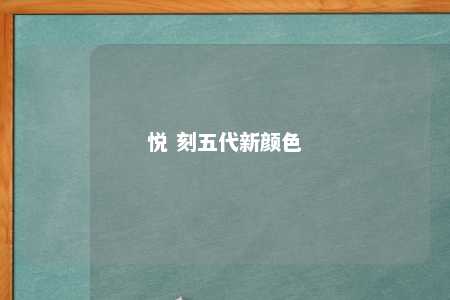 悦 刻五代新颜色